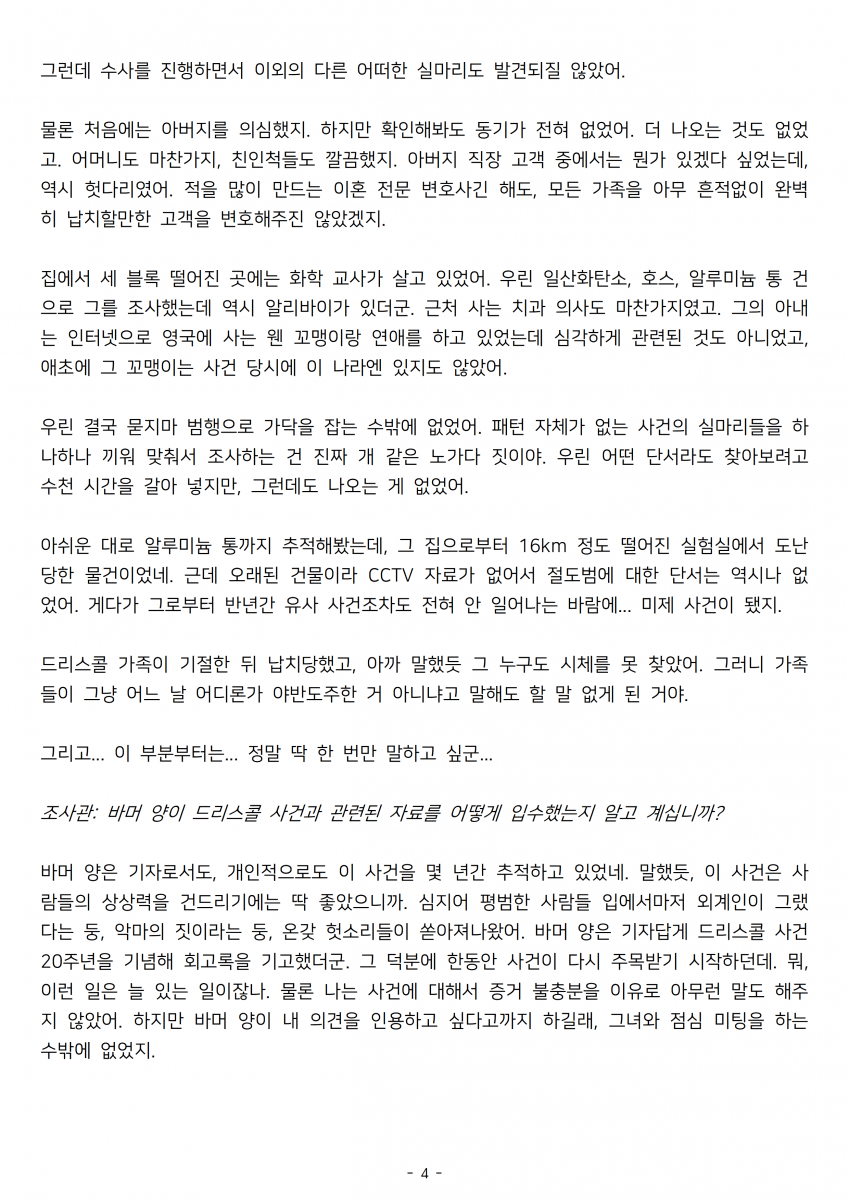 그런데 수사를 진행하면서 이외의 다른 어떠한 실마리도 발견되질 않았어.

물론 처음에는 아버지를 의심했지. 하지만 확인해봐도 동기가 전혀 없었어. 더 나오는 것도 없었고. 어머니도 마찬가지, 친인척들도 깔끔했지. 아버지 직장 고객 중에서는 뭔가 있겠다 싶었는데, 역시 헛다리였어. 적을 많이 만드는 이혼 전문 변호사긴 해도, 모든 가족을 아무 흔적없이 완벽히 납치할만한 고객을 변호해주진 않았겠지.

집에서 세 블록 떨어진 곳에는 화학 교사가 살고 있었어. 우린 일산화탄소, 호스, 알루미늄 통 건으로 그를 조사했는데 역시 알리바이가 있더군. 근처 사는 치과 의사도 마찬가지였고. 그의 아내는 인터넷으로 영국에 사는 웬 꼬맹이랑 연애를 하고 있었는데 심각하게 관련된 것도 아니었고, 애초에 그 꼬맹이는 사건 당시에 이 나라엔 있지도 않았어.

우린 결국 묻지마 범행으로 가닥을 잡는 수밖에 없었어. 패턴 자체가 없는 사건의 실마리들을 하나하나 끼워 맞춰서 조사하는 건 진짜 개 같은 노가다 짓이야. 우린 어떤 단서라도 찾아보려고 수천 시간을 갈아 넣지만, 그런데도 나오는 게 없었어.

아쉬운 대로 알루미늄 통까지 추적해봤는데, 그 집으로부터 16km 정도 떨어진 실험실에서 도난당한 물건이었네. 근데 오래된 건물이라 CCTV 자료가 없어서 절도범에 대한 단서는 역시나 없었어. 게다가 그로부터 반년간 유사 사건조차도 전혀 안 일어나는 바람에... 미제 사건이 됐지.

드리스콜 가족이 기절한 뒤 납치당했고, 아까 말했듯 그 누구도 시체를 못 찾았어. 그러니 가족들이 그냥 어느 날 어디론가 야반도주한 거 아니냐고 말해도 할 말 없게 된 거야.

그리고... 이 부분부터는... 정말 딱 한 번만 말하고 싶군...

조사관: 바머 양이 드리스콜 사건과 관련된 자료를 어떻게 입수했는지 알고 계십니까?

바머 양은 기자로서도, 개인적으로도 이 사건을 몇 년간 추적하고 있었네. 말했듯, 이 사건은 사람들의 상상력을 건드리기에는 딱 좋았으니까. 심지어 평범한 사람들 입에서마저 외계인이 그랬다는 둥, 악마의 짓이라는 둥, 온갖 헛소리들이 쏟아져나왔어. 바머 양은 기자답게 드리스콜 사건 20주년을 기념해 회고록을 기고했더군. 그 덕분에 한동안 사건이 다시 주목받기 시작하던데. 뭐, 이런 일은 늘 있는 일이잖나. 물론 나는 사건에 대해서 증거 불충분을 이유로 아무런 말도 해주지 않았어. 하지만 바머 양이 내 의견을 인용하고 싶다고까지 하길래, 그녀와 점심 미팅을 하는 수밖에 없었지.

- 4 -